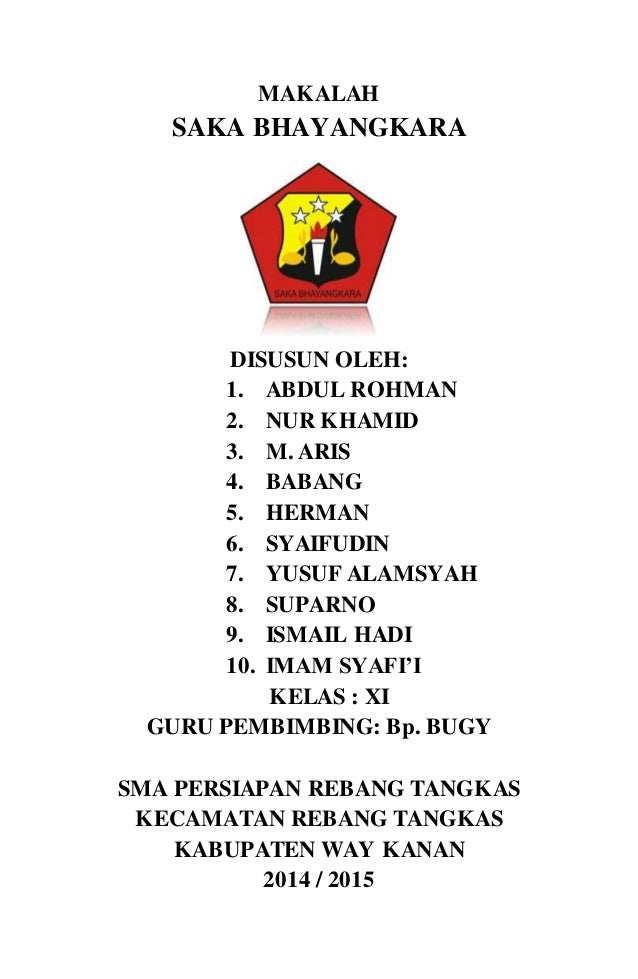 MAKALAH
SAKA BHAYANGKARA

SAKA BHAYANGKARA

DISUSUN OLEH:
1. ABDUL ROHMAN
2. NUR KHAMID
3. M. ARIS
4. BABANG
5. HERMAN
6. SYAIFUDIN
7. YUSUF ALAMSYAH
8. SUPARNO
9. ISMAIL HADI
10. IMAM SYAFI'I
KELAS : XI
GURU PEMBIMBING: Bp. BUGY

SMA PERSIAPAN REBANG TANGKAS
KECAMATAN REBANG TANGKAS
KABUPATEN WAY KANAN
2014 / 2015